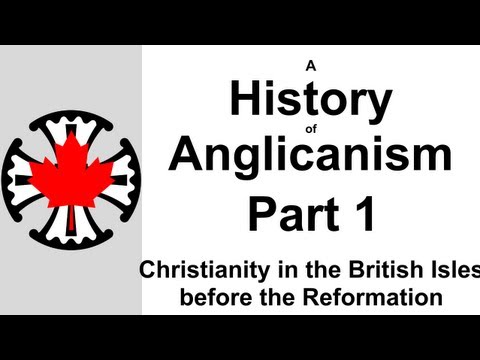 A
History
of
Anglicanism
Part 1

Christianity in the British Isles
before the Reformation